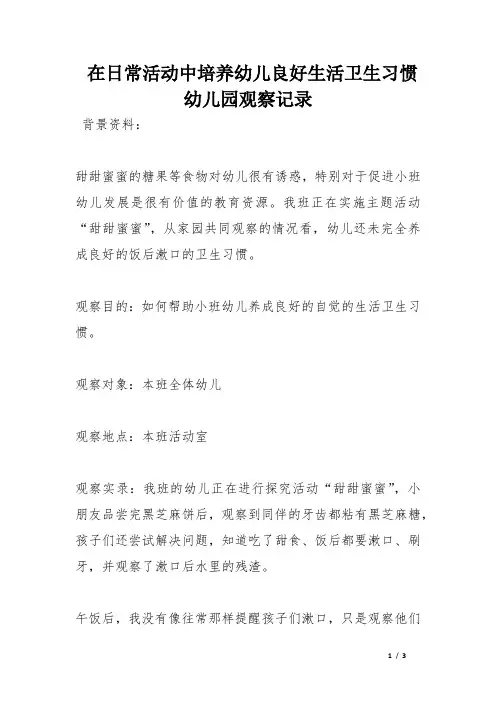 在日常活动中培养幼儿良好生活卫生习惯幼儿园观察记录

背景资料：

甜甜蜜蜜的糖果等食物对幼儿很有诱惑，特别对于促进小班幼儿发展是很有价值的教育资源。我班正在实施主题活动“甜甜蜜蜜”，从家园共同观察的情况看，幼儿还未完全养成良好的饭后漱口的卫生习惯。

观察目的：如何帮助小班幼儿养成良好的自觉的生活卫生习惯。

观察对象：本班全体幼儿

观察地点：本班活动室

观察实录：我班的幼儿正在进行探究活动“甜甜蜜蜜”，小朋友品尝完黑芝麻饼后，观察到同伴的牙齿都粘有黑芝麻糖，孩子们还尝试解决问题，知道吃了甜食、饭后都要漱口、刷牙，并观察了漱口后水里的残渣。

午饭后，我没有像往常那样提醒孩子们漱口，只是观察他们

1 / 3